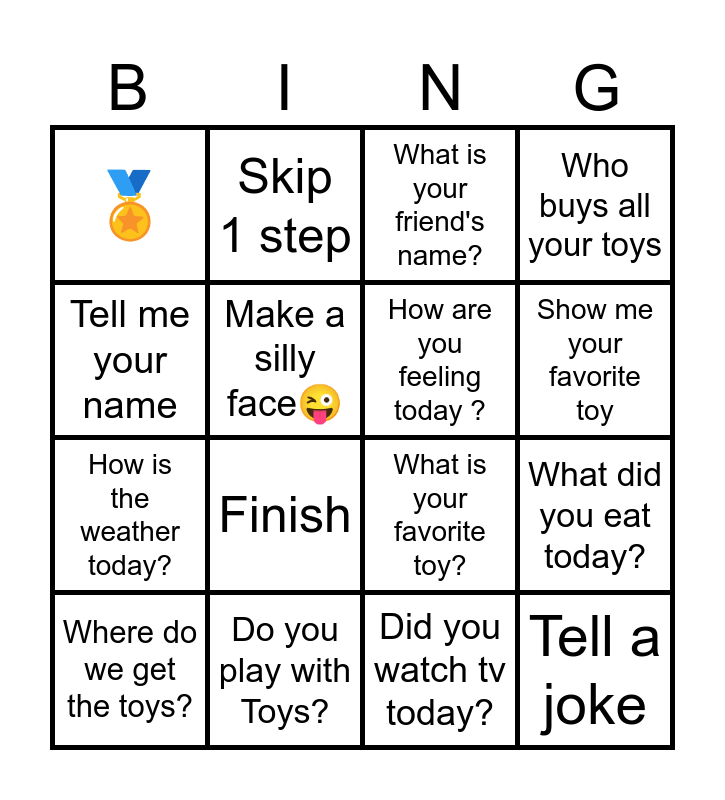 | B | I | N | G |
|---|---|---|---|
| 🏅 | Skip 1 step | What is your friend's name? | Who buys all your toys |
| Tell me your name | Make a silly face😜 | How are you feeling today ? | Show me your favorite toy |
| How is the weather today? | Finish | What is your favorite toy? | What did you eat today? |
| Where do we get the toys? | Do you play with Toys? | Did you watch tv today? | Tell a joke |